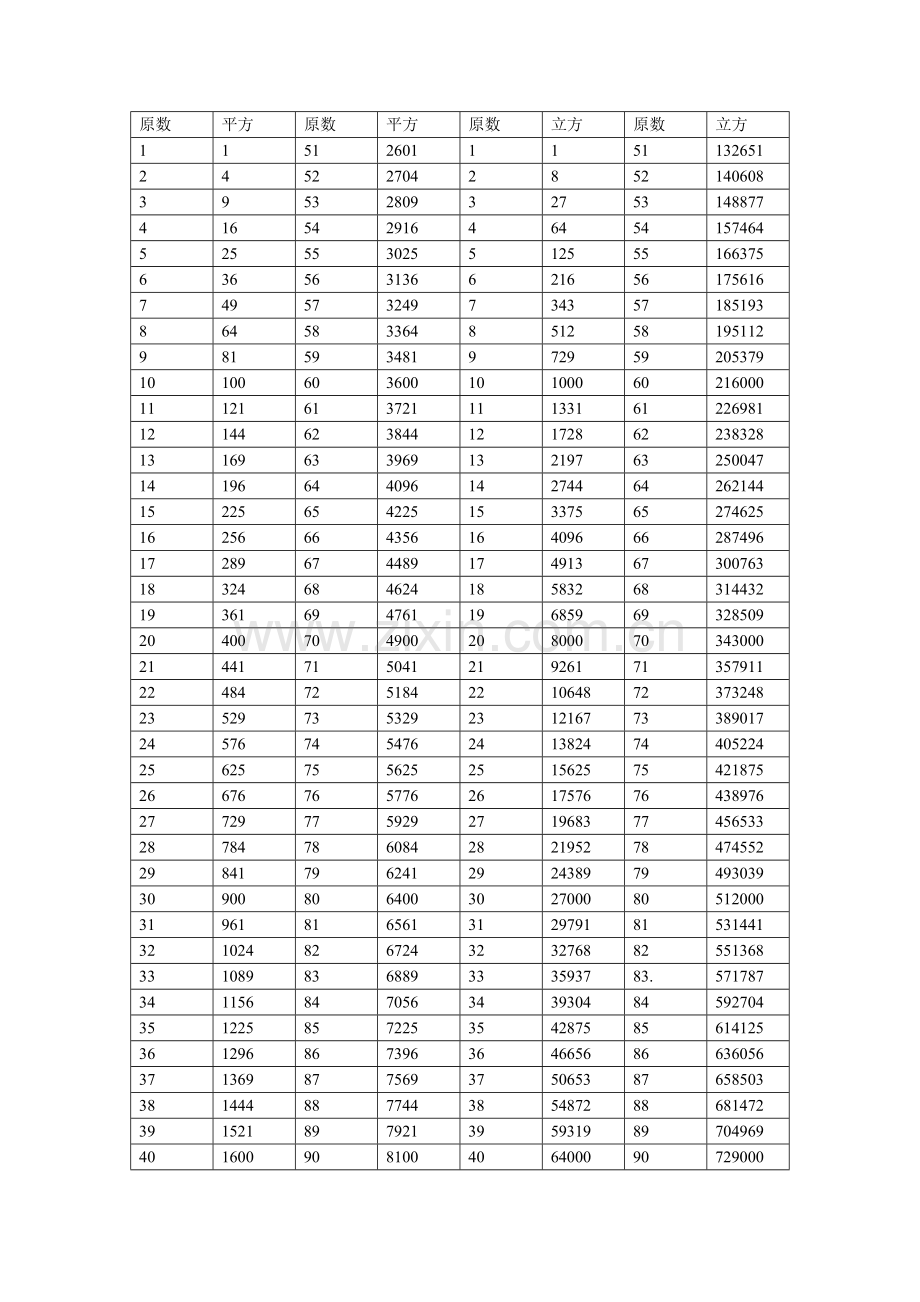 | 原数 | 平方 | 原数 | 平方 | 原数 | 立方 | 原数 | 立方 |
|---|---|---|---|---|---|---|---|
| 1 | 1 | 51 | 2601 | 1 | 1 | 51 | 132651 |
| 2 | 4 | 52 | 2704 | 2 | 8 | 52 | 140608 |
| 3 | 9 | 53 | 2809 | 3 | 27 | 53 | 148877 |
| 4 | 16 | 54 | 2916 | 4 | 64 | 54 | 157464 |
| 5 | 25 | 55 | 3025 | 5 | 125 | 55 | 166375 |
| 6 | 36 | 56 | 3136 | 6 | 216 | 56 | 175616 |
| 7 | 49 | 57 | 3249 | 7 | 343 | 57 | 185193 |
| 8 | 64 | 58 | 3364 | 8 | 512 | 58 | 195112 |
| 9 | 81 | 59 | 3481 | 9 | 729 | 59 | 205379 |
| 10 | 100 | 60 | 3600 | 10 | 1000 | 60 | 216000 |
| 11 | 121 | 61 | 3721 | 11 | 1331 | 61 | 226981 |
| 12 | 144 | 62 | 3844 | 12 | 1728 | 62 | 238328 |
| 13 | 169 | 63 | 3969 | 13 | 2197 | 63 | 250047 |
| 14 | 196 | 64 | 4096 | 14 | 2744 | 64 | 262144 |
| 15 | 225 | 65 | 4225 | 15 | 3375 | 65 | 274625 |
| 16 | 256 | 66 | 4356 | 16 | 4096 | 66 | 287496 |
| 17 | 289 | 67 | 4489 | 17 | 4913 | 67 | 300763 |
| 18 | 324 | 68 | 4624 | 18 | 5832 | 68 | 314432 |
| 19 | 361 | 69 | 4761 | 19 | 6859 | 69 | 328509 |
| 20 | 400 | 70 | 4900 | 20 | 8000 | 70 | 343000 |
| 21 | 441 | 71 | 5041 | 21 | 9261 | 71 | 357911 |
| 22 | 484 | 72 | 5184 | 22 | 10648 | 72 | 373248 |
| 23 | 529 | 73 | 5329 | 23 | 12167 | 73 | 389017 |
| 24 | 576 | 74 | 5476 | 24 | 13824 | 74 | 405224 |
| 25 | 625 | 75 | 5625 | 25 | 15625 | 75 | 421875 |
| 26 | 676 | 76 | 5776 | 26 | 17576 | 76 | 438976 |
| 27 | 729 | 77 | 5929 | 27 | 19683 | 77 | 456533 |
| 28 | 784 | 78 | 6084 | 28 | 21952 | 78 | 474552 |
| 29 | 841 | 79 | 6241 | 29 | 24389 | 79 | 493039 |
| 30 | 900 | 80 | 6400 | 30 | 27000 | 80 | 512000 |
| 31 | 961 | 81 | 6561 | 31 | 29791 | 81 | 531441 |
| 32 | 1024 | 82 | 6724 | 32 | 32768 | 82 | 551368 |
| 33 | 1089 | 83 | 6889 | 33 | 35937 | 83. | 571787 |
| 34 | 1156 | 84 | 7056 | 34 | 39304 | 84 | 592704 |
| 35 | 1225 | 85 | 7225 | 35 | 42875 | 85 | 614125 |
| 36 | 1296 | 86 | 7396 | 36 | 46656 | 86 | 636056 |
| 37 | 1369 | 87 | 7569 | 37 | 50653 | 87 | 658503 |
| 38 | 1444 | 88 | 7744 | 38 | 54872 | 88 | 681472 |
| 39 | 1521 | 89 | 7921 | 39 | 59319 | 89 | 704969 |
| 40 | 1600 | 90 | 8100 | 40 | 64000 | 90 | 729000 |

www.zixin.com.cn